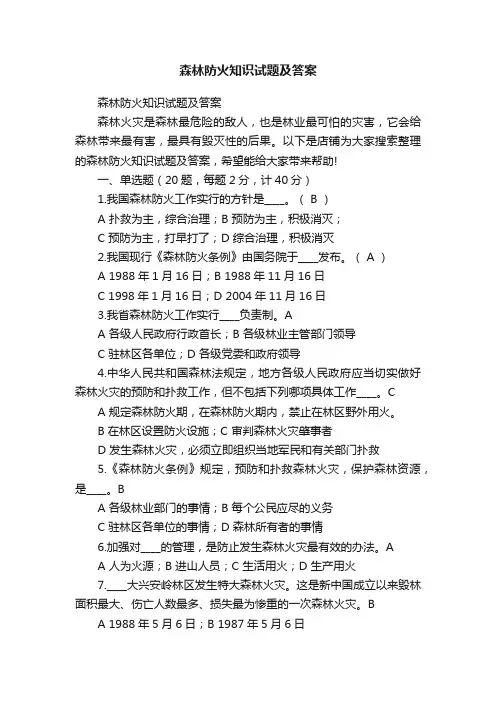 森林防火知识试题及答案

森林防火知识试题及答案

森林火灾是森林最危险的敌人，也是林业最可怕的灾害，它会给森林带来最有害，最具有毁灭性的后果。以下是店铺为大家搜索整理的森林防火知识试题及答案，希望能给大家带来帮助!

一、单选题（20题，每题2分，计40分）

1.我国森林防火工作实行的方针是____。（ B ）

A 扑救为主，综合治理；B 预防为主，积极消灭；

C 预防为主，打早打了；D 综合治理，积极消灭

2.我国现行《森林防火条例》由国务院于____发布。（ A ）

A 1988年1月16日；B 1988年11月16日

C 1998年1月16日；D 2004年11月16日

3.我省森林防火工作实行____负责制。A

A 各级人民政府行政首长；B 各级林业主管部门领导

C 驻林区各单位；D 各级党委和政府领导

4.中华人民共和国森林法规定，地方各级人民政府应当切实做好森林火灾的预防和扑救工作，但不包括下列哪项具体工作____。C

A 规定森林防火期，在森林防火期内，禁止在林区野外用火。

B 在林区设置防火设施；C 审判森林火灾肇事者

D 发生森林火灾，必须立即组织当地军民和有关部门扑救

5.《森林防火条例》规定，预防和扑救森林火灾，保护森林资源，是____。B

A 各级林业部门的事情；B 每个公民应尽的义务

C 驻林区各单位的事情；D 森林所有者的事情

6.加强对____的管理，是防止发生森林火灾最有效的办法。A

A 人为火源；B 进山人员；C 生活用火；D 生产用火

7.____大兴安岭林区发生特大森林火灾。这是新中国成立以来毁林面积最大、伤亡人数最多、损失最为惨重的一次森林火灾。B

A 1988年5月6日；B 1987年5月6日